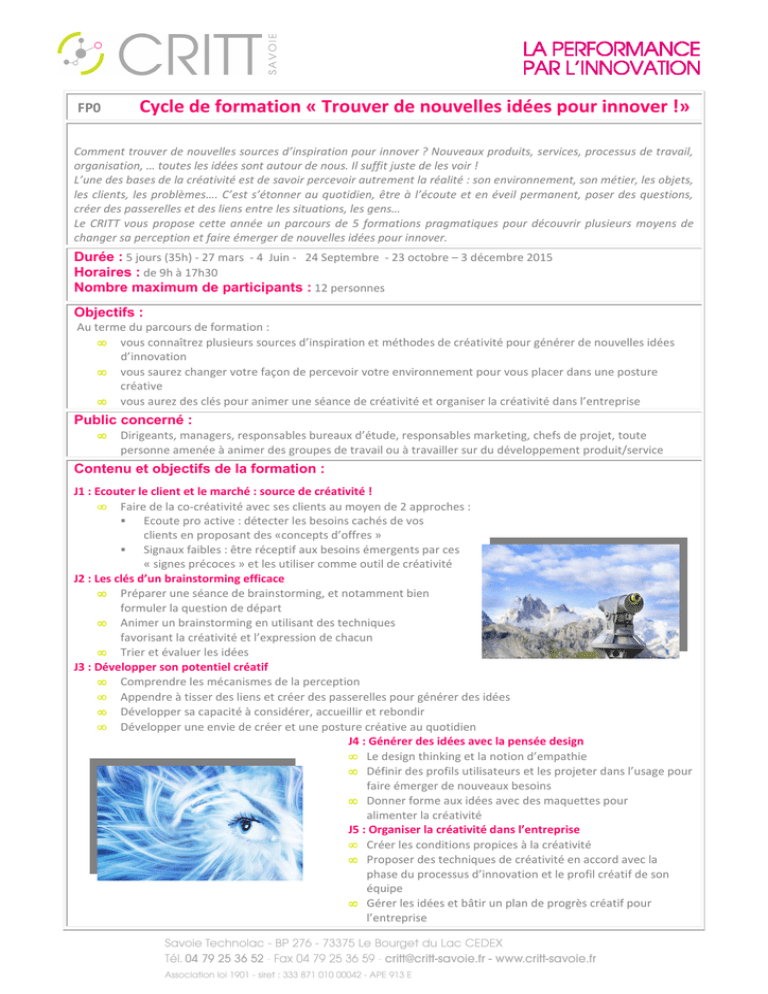 CRITT SAVOIE

LA PERFORMANCE PAR L'INNOVATION

FP0 Cycle de formation « Trouver de nouvelles idées pour innover !»

Comment trouver de nouvelles sources d'inspiration pour innover ? Nouveaux produits, services, processus de travail, organisation, … toutes les idées sont autour de nous. Il suffit juste de les voir !
L'une des bases de la créativité est de savoir percevoir autrement la réalité : son environnement, son métier, les objets, les clients, les problèmes…. C'est s'étonner au quotidien, être à l'écoute et en éveil permanent, poser des questions, créer des passerelles et des liens entre les situations, les gens…
Le CRITT vous propose cette année un parcours de 5 formations pragmatiques pour découvrir plusieurs moyens de changer sa perception et faire émerger de nouvelles idées pour innover.

Durée : 5 jours (35h) - 27 mars - 4 Juin - 24 Septembre - 23 octobre – 3 décembre 2015
Horaires : de 9h à 17h30
Nombre maximum de participants : 12 personnes

Objectifs :
Au terme du parcours de formation :
∞ vous connaîtrez plusieurs sources d'inspiration et méthodes de créativité pour générer de nouvelles idées d'innovation
∞ vous saurez changer votre façon de percevoir votre environnement pour vous placer dans une posture créative
∞ vous aurez des clés pour animer une séance de créativité et organiser la créativité dans l'entreprise

Public concerné :
∞ Dirigeants, managers, responsables bureaux d'étude, responsables marketing, chefs de projet, toute personne amenée à animer des groupes de travail ou à travailler sur du développement produit/service

Contenu et objectifs de la formation :
J1 : Ecouter le client et le marché : source de créativité !
∞ Faire de la co-créativité avec ses clients au moyen de 2 approches :
▪ Ecoute pro active : détecter les besoins cachés de vos clients en proposant des «concepts d'offres »
▪ Signaux faibles : être réceptif aux besoins émergents par ces « signes précoces » et les utiliser comme outil de créativité
J2 : Les clés d'un brainstorming efficace
∞ Préparer une séance de brainstorming, et notamment bien formuler la question de départ
∞ Animer un brainstorming en utilisant des techniques favorisant la créativité et l'expression de chacun
∞ Trier et évaluer les idées
J3 : Développer son potentiel créatif
∞ Comprendre les mécanismes de la perception
∞ Appendre à tisser des liens et créer des passerelles pour générer des idées
∞ Développer sa capacité à considérer, accueillir et rebondir
∞ Développer une envie de créer et une posture créative au quotidien
J4 : Générer des idées avec la pensée design
∞ Le design thinking et la notion d'empathie
∞ Définir des profils utilisateurs et les projeter dans l'usage pour faire émerger de nouveaux besoins
∞ Donner forme aux idées avec des maquettes pour alimenter la créativité
J5 : Organiser la créativité dans l'entreprise
∞ Créer les conditions propices à la créativité
∞ Proposer des techniques de créativité en accord avec la phase du processus d'innovation et le profil créatif de son équipe
∞ Gérer les idées et bâtir un plan de progrès créatif pour l'entreprise

Savoie Technolac - BP 276 - 73375 Le Bourget du Lac CEDEX
Tél. 04 79 25 36 52 - Fax 04 79 25 36 59 - critt@critt-savoie.fr - www.critt-savoie.fr
Association loi 1901 - siret : 333 871 010 00042 - APE 913 E